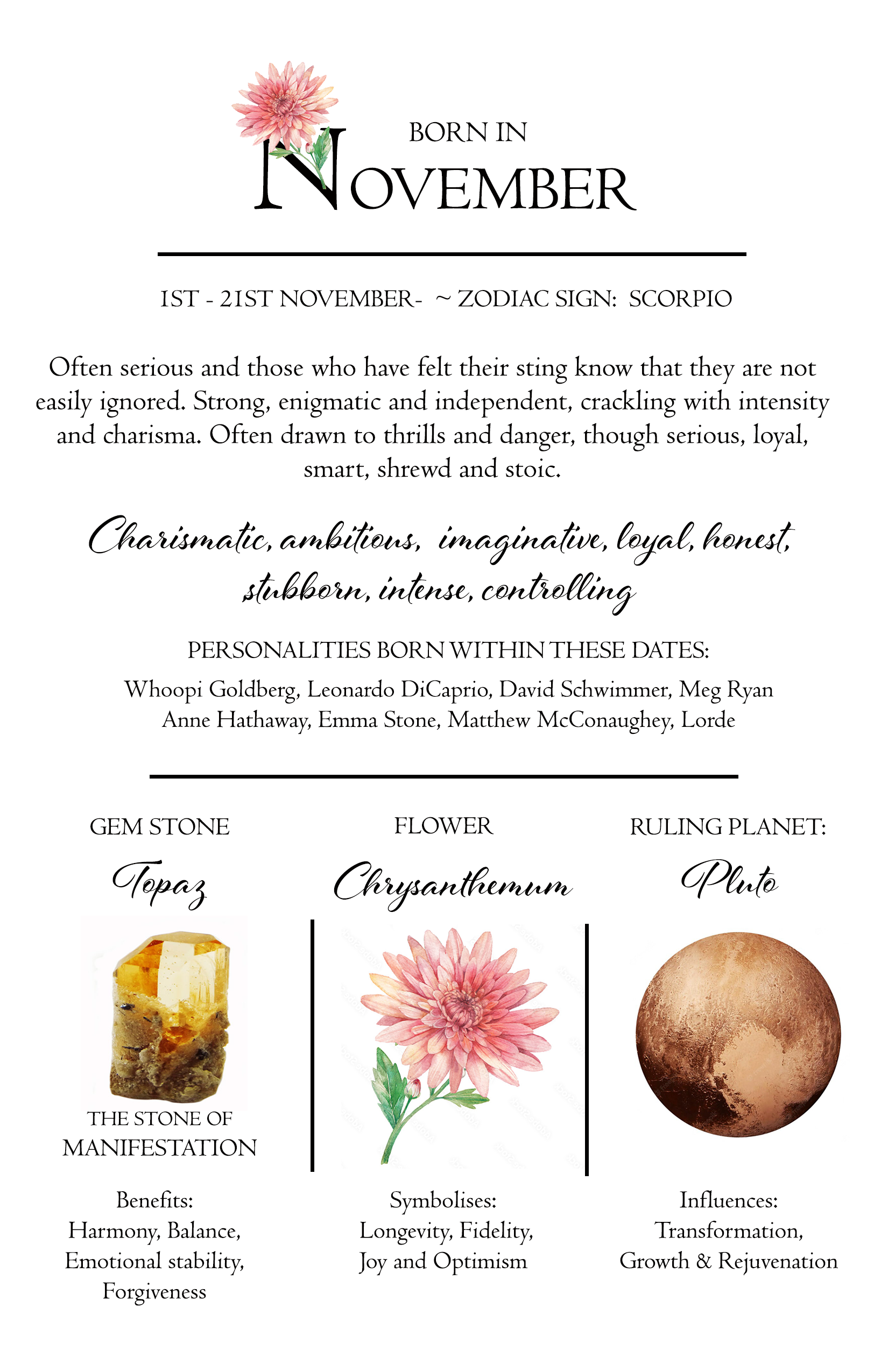 BORN IN
NOVEMBER

1ST - 21ST NOVEMBER- ~ ZODIAC SIGN: SCORPIO

Often serious and those who have felt their sting know that they are not easily ignored. Strong, enigmatic and independent, crackling with intensity and charisma. Often drawn to thrills and danger, though serious, loyal, smart, shrewd and stoic.

Charismatic, ambitious, imaginative, loyal, honest, stubborn, intense, controlling

PERSONALITIES BORN WITHIN THESE DATES:
Whoopi Goldberg, Leonardo DiCaprio, David Schwimmer, Meg Ryan
Anne Hathaway, Emma Stone, Matthew McConaughey, Lorde

GEM STONE
Topaz
THE STONE OF MANIFESTATION
Benefits:
Harmony, Balance, Emotional stability, Forgiveness

FLOWER
Chrysanthemum
Symbolises:
Longevity, Fidelity, Joy and Optimism

RULING PLANET:
Pluto
Influences:
Transformation, Growth & Rejuvenation